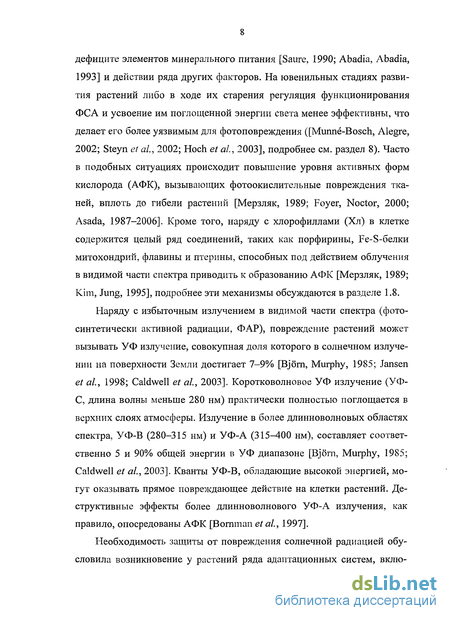 8

дефиците элементов минерального питания [Saure, 1990; Abadia, Abadia, 1993] и действии ряда других факторов. На ювенильных стадиях развития растений либо в ходе их старения регуляция функционирования ФСА и усвоение им поглощенной энергии света менее эффективны, что делает его более уязвимым для фотоповреждения ([Munné-Bosch, Alegre, 2002; Steyn et al., 2002; Hoch et al., 2003], подробнее см. раздел 8). Часто в подобных ситуациях происходит повышение уровня активных форм кислорода (АФК), вызывающих фотоокислительные повреждения тканей, вплоть до гибели растений [Мерзляк, 1989; Foyer, Noctor, 2000; Asada, 1987–2006]. Кроме того, наряду с хлорофиллами (Хл) в клетке содержится целый ряд соединений, таких как порфирины, Fe-S-белки митохондрий, флавины и птерины, способных под действием облучения в видимой части спектра приводить к образованию АФК [Мерзляк, 1989; Kim, Jung, 1995], подробнее эти механизмы обсуждаются в разделе 1.8.

Наряду с избыточным излучением в видимой части спектра (фотосинтетически активной радиации, ФАР), повреждение растений может вызывать УФ излучение, совокупная доля которого в солнечном излучении на поверхности Земли достигает 7–9% [Björn, Murphy, 1985; Jansen et al., 1998; Caldwell et al., 2003]. Коротковолновое УФ излучение (УФ-С, длина волны меньше 280 нм) практически полностью поглощается в верхних слоях атмосферы. Излучение в более длинноволновых областях спектра, УФ-В (280–315 нм) и УФ-А (315–400 нм), составляет соответственно 5 и 90% общей энергии в УФ диапазоне [Björn, Murphy, 1985; Caldwell et al., 2003]. Кванты УФ-В, обладающие высокой энергией, могут оказывать прямое повреждающее действие на клетки растений. Деструктивные эффекты более длинноволнового УФ-А излучения, как правило, опосредованы АФК [Bornman et al., 1997].

Необходимость защиты от повреждения солнечной радиацией обусловила возникновение у растений ряда адаптационных систем, вклю-

dsLib.net
библиотека диссертаций